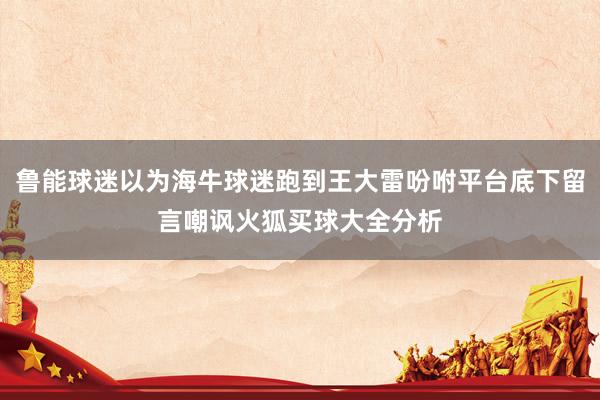 鲁能球迷以为海牛球迷跑到王大雷吩咐平台底下留言嘲讽火狐买球大全分析